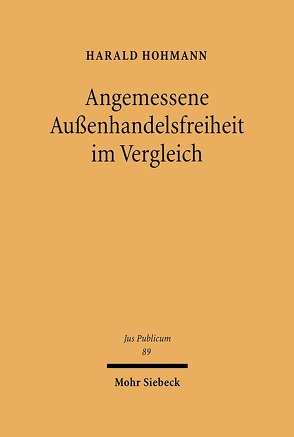 HARALD HOHMANN

Angemessene Außenhandelsfreiheit im Vergleich

Jus Publicum
89

Mohr Siebeck